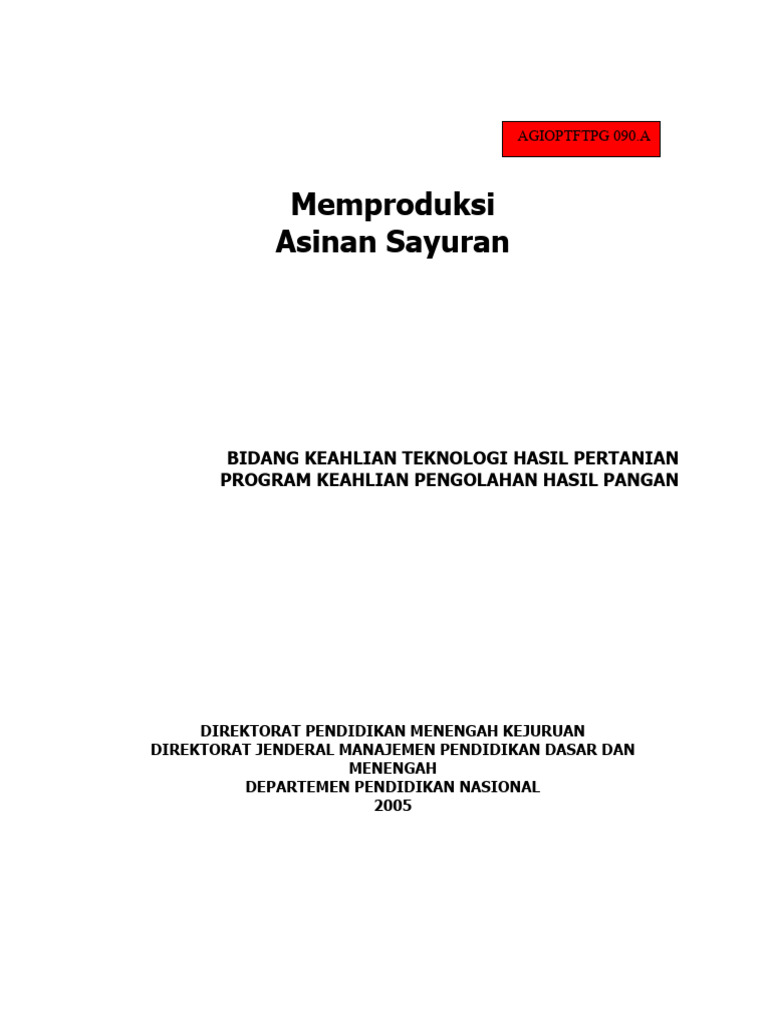 AGIOPTFTPG 090.A

Memproduksi
Asinan Sayuran

BIDANG KEAHLIAN TEKNOLOGI HASIL PERTANIAN
PROGRAM KEAHLIAN PENGOLAHAN HASIL PANGAN

DIREKTORAT PENDIDIKAN MENENGAH KEJURUAN
DIREKTORAT JENDERAL MANAJEMEN PENDIDIKAN DASAR DAN MENENGAH
DEPARTEMEN PENDIDIKAN NASIONAL
2005